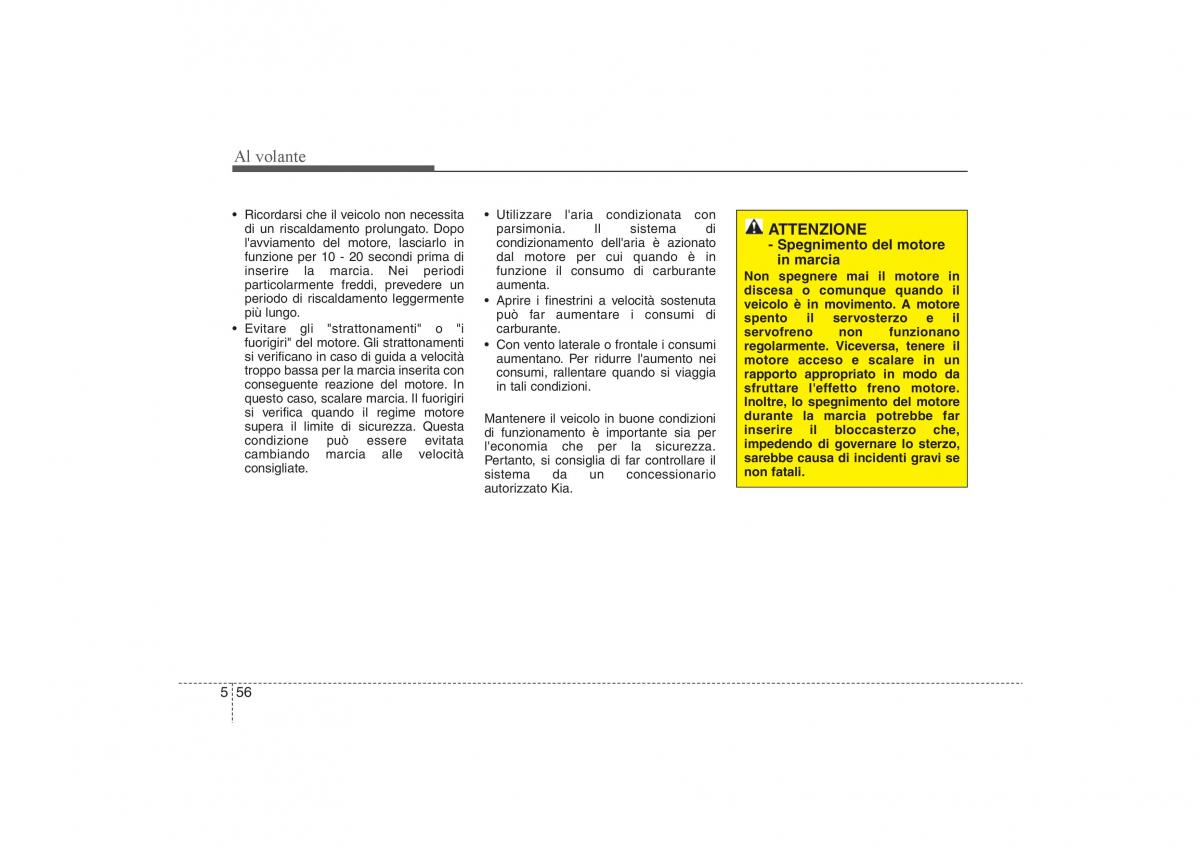 Al volante

• Ricordarsi che il veicolo non necessita di un riscaldamento prolungato. Dopo l'avviamento del motore, lasciarlo in funzione per 10 - 20 secondi prima di inserire la marcia. Nei periodi particolarmente freddi, prevedere un periodo di riscaldamento leggermente più lungo.
• Evitare gli "strattonamenti" o "i fuorigiri" del motore. Gli strattonamenti si verificano in caso di guida a velocità troppo bassa per la marcia inserita con conseguente reazione del motore. In questo caso, scalare marcia. Il fuorigiri si verifica quando il regime motore supera il limite di sicurezza. Questa condizione può essere evitata cambiando marcia alle velocità consigliate.

• Utilizzare l'aria condizionata con parsimonia. Il sistema di condizionamento dell'aria è azionato dal motore per cui quando è in funzione il consumo di carburante aumenta.
• Aprire i finestrini a velocità sostenuta può far aumentare i consumi di carburante.
• Con vento laterale o frontale i consumi aumentano. Per ridurre l'aumento nei consumi, rallentare quando si viaggia in tali condizioni.

Mantenere il veicolo in buone condizioni di funzionamento è importante sia per l'economia che per la sicurezza. Pertanto, si consiglia di far controllare il sistema da un concessionario autorizzato Kia.

ATTENZIONE
- Spegnimento del motore in marcia
Non spegnere mai il motore in discesa o comunque quando il veicolo è in movimento. A motore spento il servosterzo e il servofreno non funzionano regolarmente. Viceversa, tenere il motore acceso e scalare in un rapporto appropriato in modo da sfruttare l'effetto freno motore. Inoltre, lo spegnimento del motore durante la marcia potrebbe far inserire il bloccasterzo che, impedendo di governare lo sterzo, sarebbe causa di incidenti gravi se non fatali.

5 56